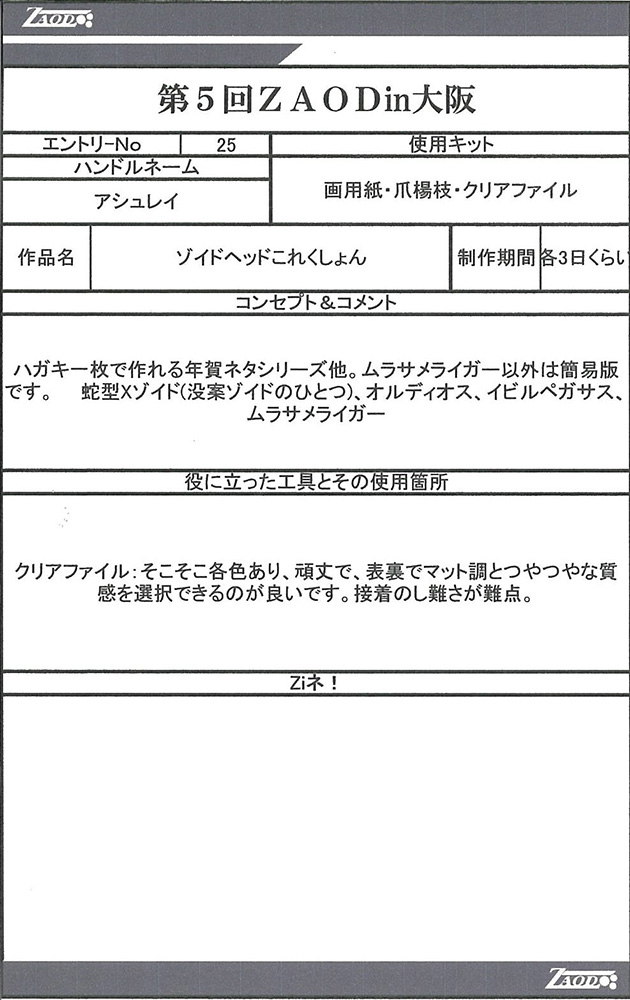 ZAOD

第５回ＺＡＯＤin大阪

| エントリーNo | 25 | 使用キット |
|---|---|---|
| ハンドルネーム | | 画用紙・爪楊枝・クリアファイル |
| アシュレイ | | |

| 作品名 | ゾイドヘッドこれくしょん | 制作期間 | 各3日くらい |
|---|---|---|---|

コンセプト＆コメント

ハガキ一枚で作れる年賀ネタシリーズ他。ムラサメライガー以外は簡易版です。　蛇型Xゾイド(没案ゾイドのひとつ)、オルディオス、イビルペガサス、ムラサメライガー

役に立った工具とその使用箇所

クリアファイル：そこそこ各色あり、頑丈で、表裏でマット調とつやつやな質感を選択できるのが良いです。接着のし難さが難点。

Ziネ！

ZAOD